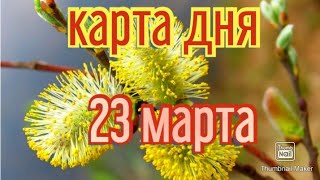 карта дня

23 марта

Thumb Nail
Thumbnail Maker